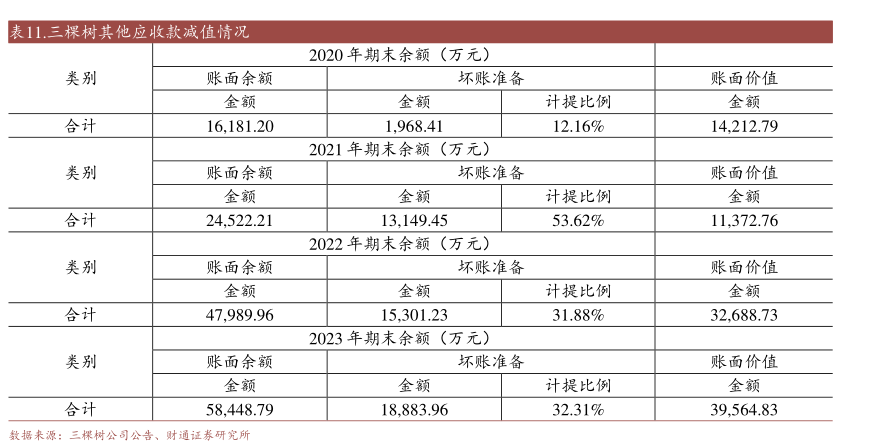 表11.三棵树其他应收款减值情况

| 类别 | 2020年期末余额(万元) | | | |
|---|---|---|---|---|
| | 账面余额 | 坏账准备 | | 账面价值 |
| | 金额 | 金额 | 计提比例 | 金额 |
| 合计 | 16,181.20 | 1,968.41 | 12.16% | 14,212.79 |
| 类别 | 2021年期末余额(万元) | | | |
| | 账面余额 | 坏账准备 | | 账面价值 |
| | 金额 | 金额 | 计提比例 | 金额 |
| 合计 | 24,522.21 | 13,149.45 | 53.62% | 11,372.76 |
| 类别 | 2022年期末余额(万元) | | | |
| | 账面余额 | 坏账准备 | | 账面价值 |
| | 金额 | 金额 | 计提比例 | 金额 |
| 合计 | 47,989.96 | 15,301.23 | 31.88% | 32,688.73 |
| 类别 | 2023年期末余额(万元) | | | |
| | 账面余额 | 坏账准备 | | 账面价值 |
| | 金额 | 金额 | 计提比例 | 金额 |
| 合计 | 58,448.79 | 18,883.96 | 32.31% | 39,564.83 |

数据来源:三棵树公司公告、财通证券研究所